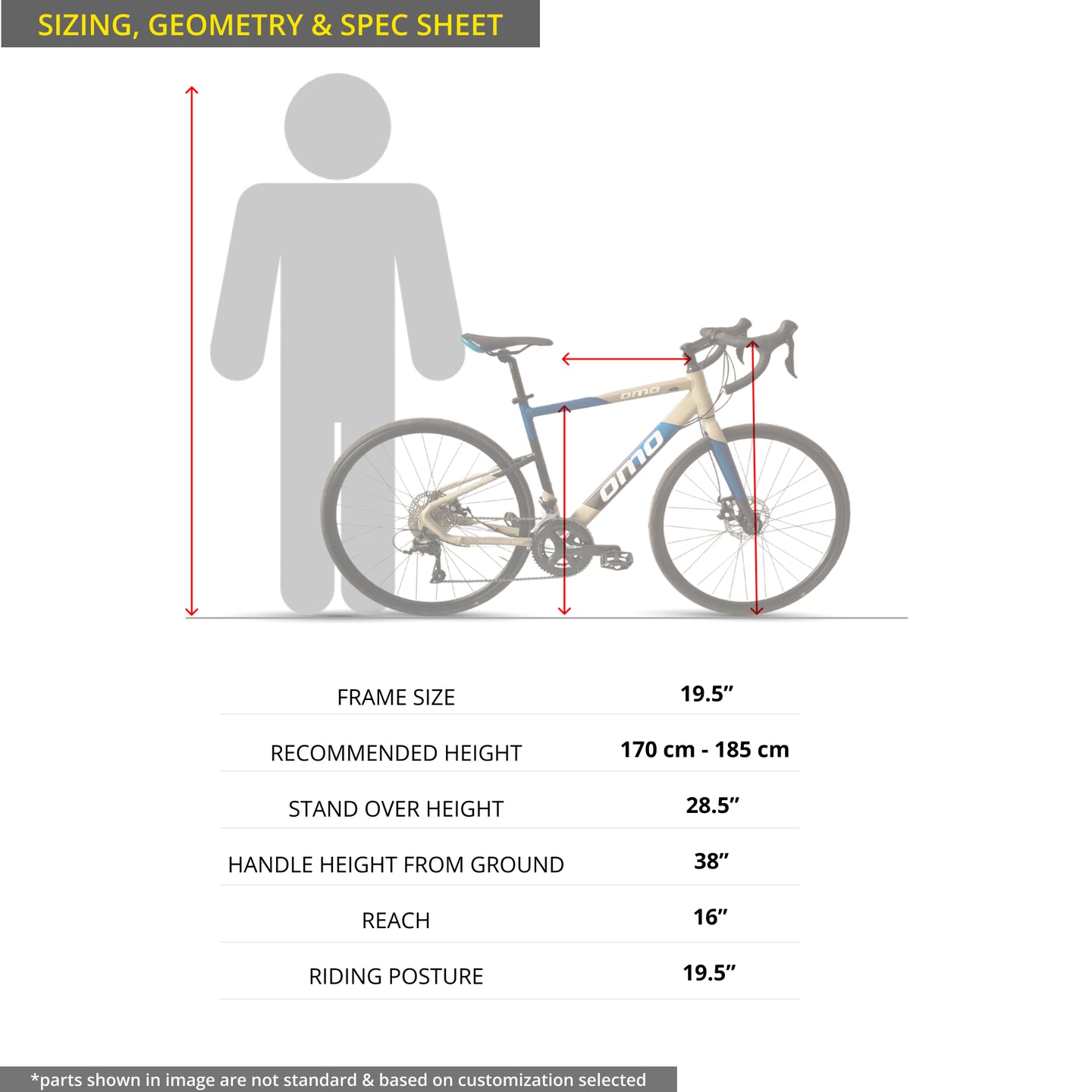 SIZING, GEOMETRY & SPEC SHEET

omo

omo

| | |
|---|---|
| FRAME SIZE | 19.5” |
| RECOMMENDED HEIGHT | 170 cm - 185 cm |
| STAND OVER HEIGHT | 28.5” |
| HANDLE HEIGHT FROM GROUND | 38” |
| REACH | 16” |
| RIDING POSTURE | 19.5” |

*parts shown in image are not standard & based on customization selected